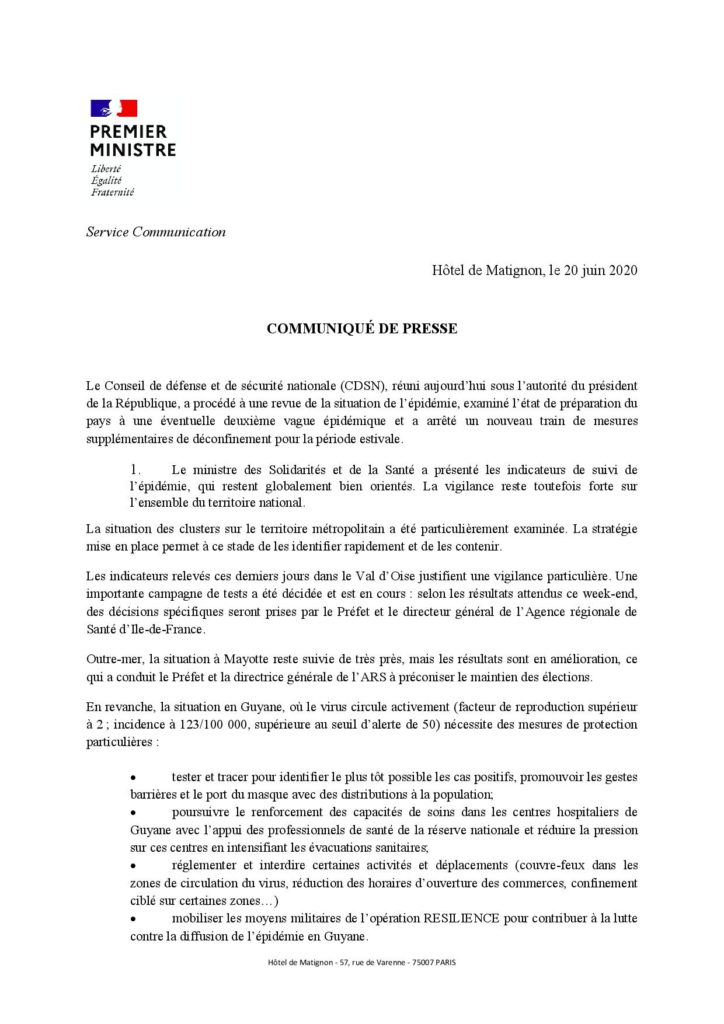 PREMIER
MINISTRE

Liberté
Égalité
Fraternité

Service Communication

Hôtel de Matignon, le 20 juin 2020

COMMUNIQUÉ DE PRESSE

Le Conseil de défense et de sécurité nationale (CDSN), réuni aujourd'hui sous l'autorité du président de la République, a procédé à une revue de la situation de l'épidémie, examiné l'état de préparation du pays à une éventuelle deuxième vague épidémique et a arrêté un nouveau train de mesures supplémentaires de déconfinement pour la période estivale.

1. Le ministre des Solidarités et de la Santé a présenté les indicateurs de suivi de l'épidémie, qui restent globalement bien orientés. La vigilance reste toutefois forte sur l'ensemble du territoire national.

La situation des clusters sur le territoire métropolitain a été particulièrement examinée. La stratégie mise en place permet à ce stade de les identifier rapidement et de les contenir.

Les indicateurs relevés ces derniers jours dans le Val d'Oise justifient une vigilance particulière. Une importante campagne de tests a été décidée et est en cours : selon les résultats attendus ce week-end, des décisions spécifiques seront prises par le Préfet et le directeur général de l'Agence régionale de Santé d'Ile-de-France.

Outre-mer, la situation à Mayotte reste suivie de très près, mais les résultats sont en amélioration, ce qui a conduit le Préfet et la directrice générale de l'ARS à préconiser le maintien des élections.

En revanche, la situation en Guyane, où le virus circule activement (facteur de reproduction supérieur à 2 ; incidence à 123/100 000, supérieure au seuil d'alerte de 50) nécessite des mesures de protection particulières :

• tester et tracer pour identifier le plus tôt possible les cas positifs, promouvoir les gestes barrières et le port du masque avec des distributions à la population;
• poursuivre le renforcement des capacités de soins dans les centres hospitaliers de Guyane avec l'appui des professionnels de santé de la réserve nationale et réduire la pression sur ces centres en intensifiant les évacuations sanitaires;
• réglementer et interdire certaines activités et déplacements (couvre-feux dans les zones de circulation du virus, réduction des horaires d'ouverture des commerces, confinement ciblé sur certaines zones…)
• mobiliser les moyens militaires de l'opération RESILIENCE pour contribuer à la lutte contre la diffusion de l'épidémie en Guyane.

Hôtel de Matignon - 57, rue de Varenne - 75007 PARIS